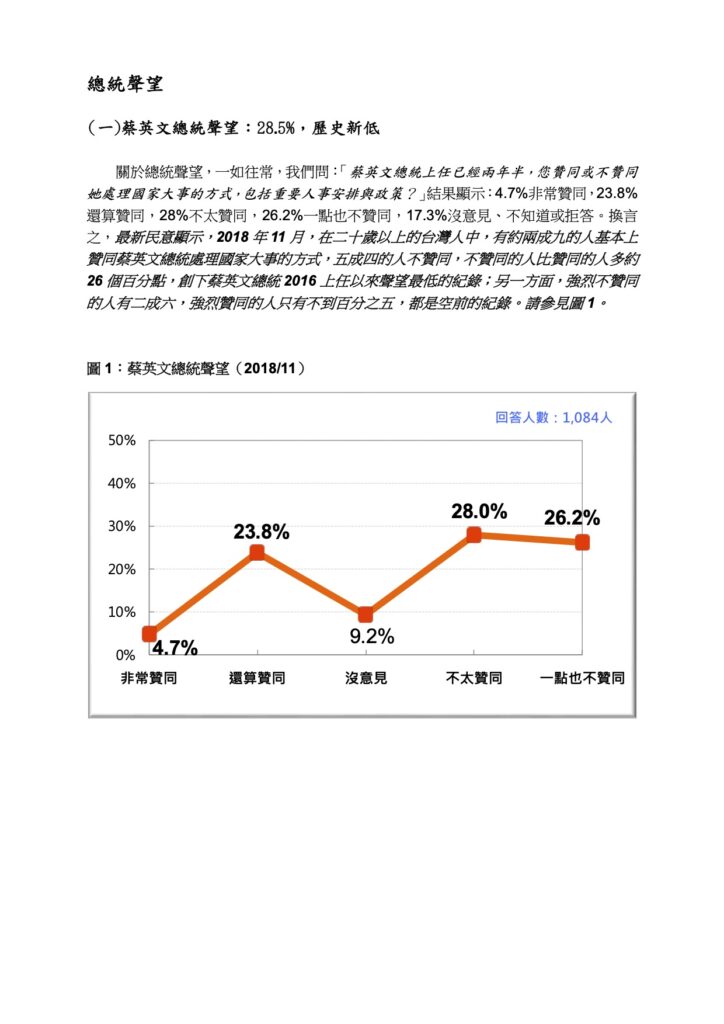 總統聲望

(一)蔡英文總統聲望：28.5%，歷史新低

關於總統聲望，一如往常，我們問：「蔡英文總統上任已經兩年半，您贊同或不贊同她處理國家大事的方式，包括重要人事安排與政策？」結果顯示：4.7%非常贊同，23.8%還算贊同，28%不太贊同，26.2%一點也不贊同，17.3%沒意見、不知道或拒答。換言之，最新民意顯示，2018 年 11 月，在二十歲以上的台灣人中，有約兩成九的人基本上贊同蔡英文總統處理國家大事的方式，五成四的人不贊同，不贊同的人比贊同的人多約 26 個百分點，創下蔡英文總統 2016 上任以來聲望最低的紀錄；另一方面，強烈不贊同的人有二成六，強烈贊同的人只有不到百分之五，都是空前的紀錄。請參見圖 1。

圖 1：蔡英文總統聲望（2018/11）

回答人數：1,084人

50%
40%
30%
20%
10%
0%

4.7%
23.8%
9.2%
28.0%
26.2%

非常贊同
還算贊同
沒意見
不太贊同
一點也不贊同